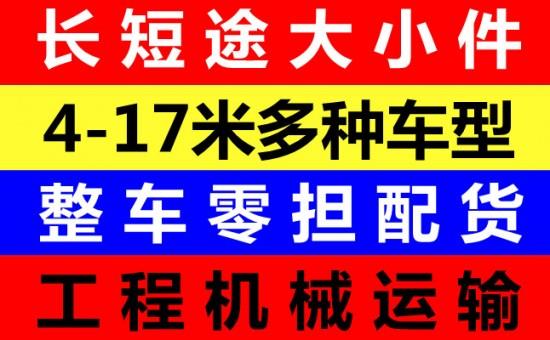 长短途大小件

4-17米多种车型

整车零担配货

工程机械运输